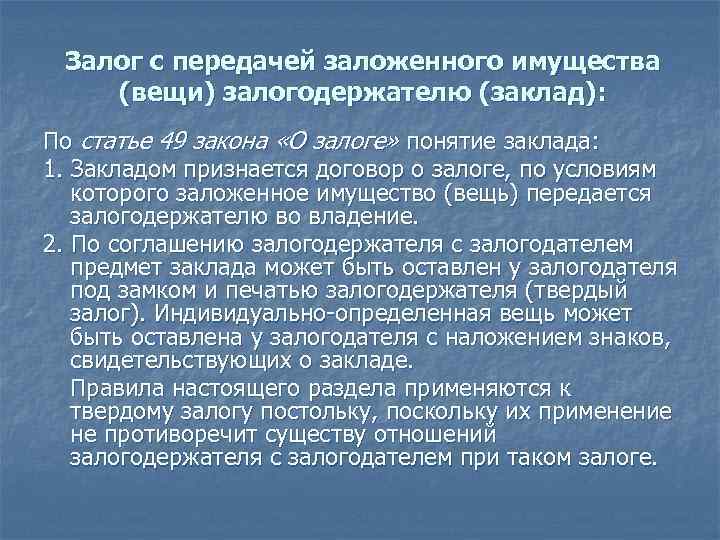 Залог с передачей заложенного имущества (вещи) залогодержателю (заклад):

По статье 49 закона «О залоге» понятие заклада:

1. Закладом признается договор о залоге, по условиям которого заложенное имущество (вещь) передается залогодержателю во владение.

2. По соглашению залогодержателя с залогодателем предмет заклада может быть оставлен у залогодателя под замком и печатью залогодержателя (твердый залог). Индивидуально-определенная вещь может быть оставлена у залогодателя с наложением знаков, свидетельствующих о закладе.

Правила настоящего раздела применяются к твердому залогу постольку, поскольку их применение не противоречит существу отношений залогодержателя с залогодателем при таком залоге.